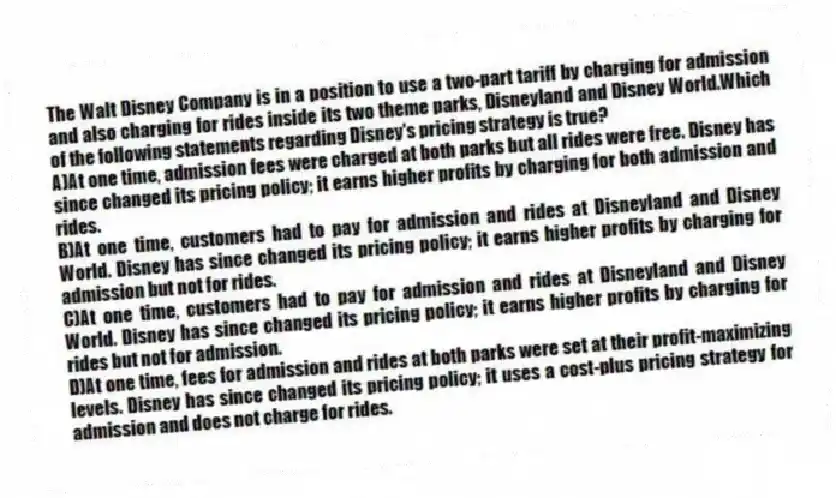 The Walt Disney Company is in a position to use a two-part tariff by charging for admission and also charging for rides inside its two theme parks, Disneyland and Disney World.Which of the following statements regarding Disney's pricing strategy is true?

A)At one time, admission fees were charged at both parks but all rides were free. Disney has since changed its pricing policy; it earns higher profits by charging for both admission and rides.

B)At one time, customers had to pay for admission and rides at Disneyland and Disney World. Disney has since changed its pricing policy; it earns higher profits by charging for admission but not for rides.

C)At one time, customers had to pay for admission and rides at Disneyland and Disney World. Disney has since changed its pricing policy; it earns higher profits by charging for rides but not for admission.

D)At one time, fees for admission and rides at both parks were set at their profit-maximizing levels. Disney has since changed its pricing policy; it uses a cost-plus pricing strategy for admission and does not charge for rides.